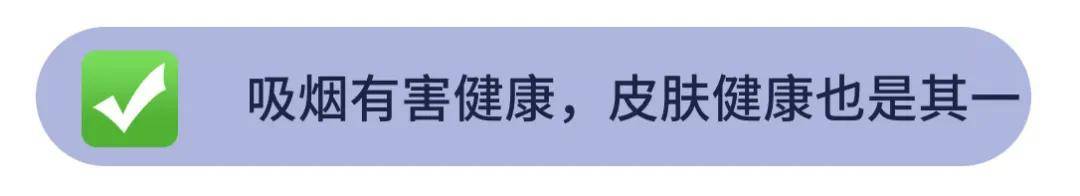 吸烟有害健康，皮肤健康也是其一